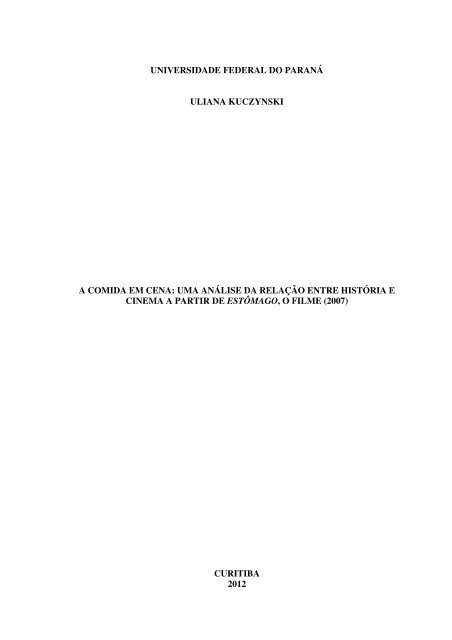 UNIVERSIDADE FEDERAL DO PARANÁ

ULIANA KUCZYNSKI

A COMIDA EM CENA: UMA ANÁLISE DA RELAÇÃO ENTRE HISTÓRIA E CINEMA A PARTIR DE ESTÔMAGO, O FILME (2007)

CURITIBA
2012